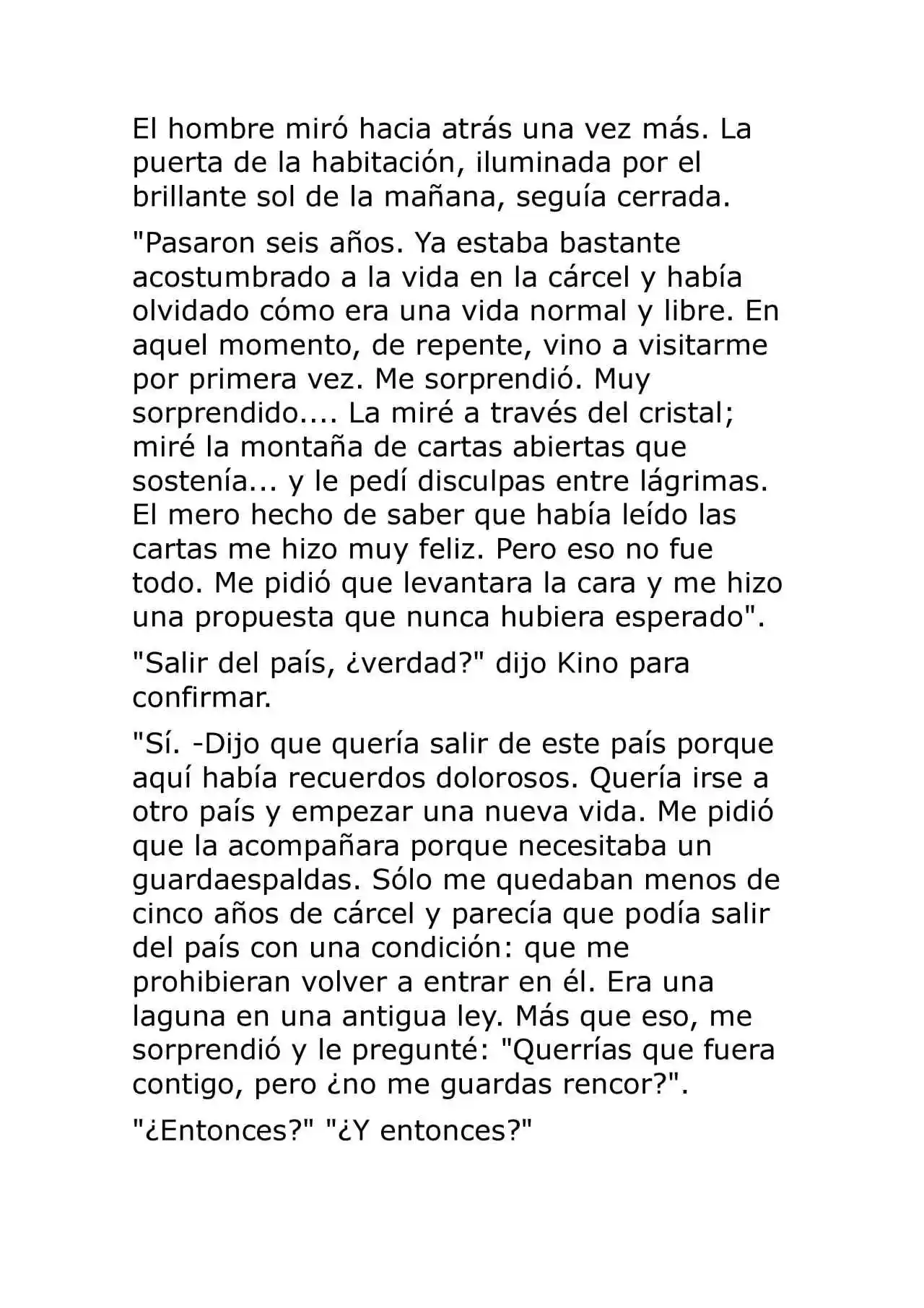 El hombre miró hacia atrás una vez más. La puerta de la habitación, iluminada por el brillante sol de la mañana, seguía cerrada.

"Pasaron seis años. Ya estaba bastante acostumbrado a la vida en la cárcel y había olvidado cómo era una vida normal y libre. En aquel momento, de repente, vino a visitarme por primera vez. Me sorprendió. Muy sorprendido.... La miré a través del cristal; miré la montaña de cartas abiertas que sostenía... y le pedí disculpas entre lágrimas. El mero hecho de saber que había leído las cartas me hizo muy feliz. Pero eso no fue todo. Me pidió que levantara la cara y me hizo una propuesta que nunca hubiera esperado".

"Salir del país, ¿verdad?" dijo Kino para confirmar.

"Sí. -Dijo que quería salir de este país porque aquí había recuerdos dolorosos. Quería irse a otro país y empezar una nueva vida. Me pidió que la acompañara porque necesitaba un guardaespaldas. Sólo me quedaban menos de cinco años de cárcel y parecía que podía salir del país con una condición: que me prohibieran volver a entrar en él. Era una laguna en una antigua ley. Más que eso, me sorprendió y le pregunté: "Querrías que fuera contigo, pero ¿no me guardas rencor?".

"¿Entonces?" "¿Y entonces?"